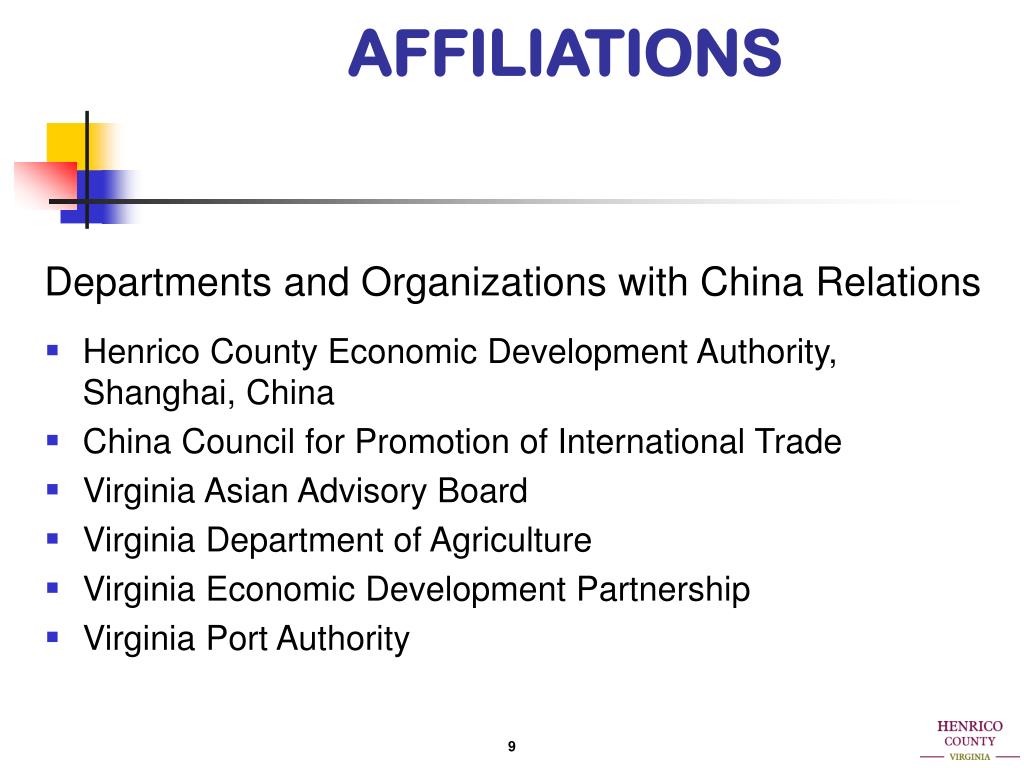 AFFILIATIONS

Departments and Organizations with China Relations

• Henrico County Economic Development Authority, Shanghai, China
• China Council for Promotion of International Trade
• Virginia Asian Advisory Board
• Virginia Department of Agriculture
• Virginia Economic Development Partnership
• Virginia Port Authority

9

HENRICO
COUNTY
VIRGINIA